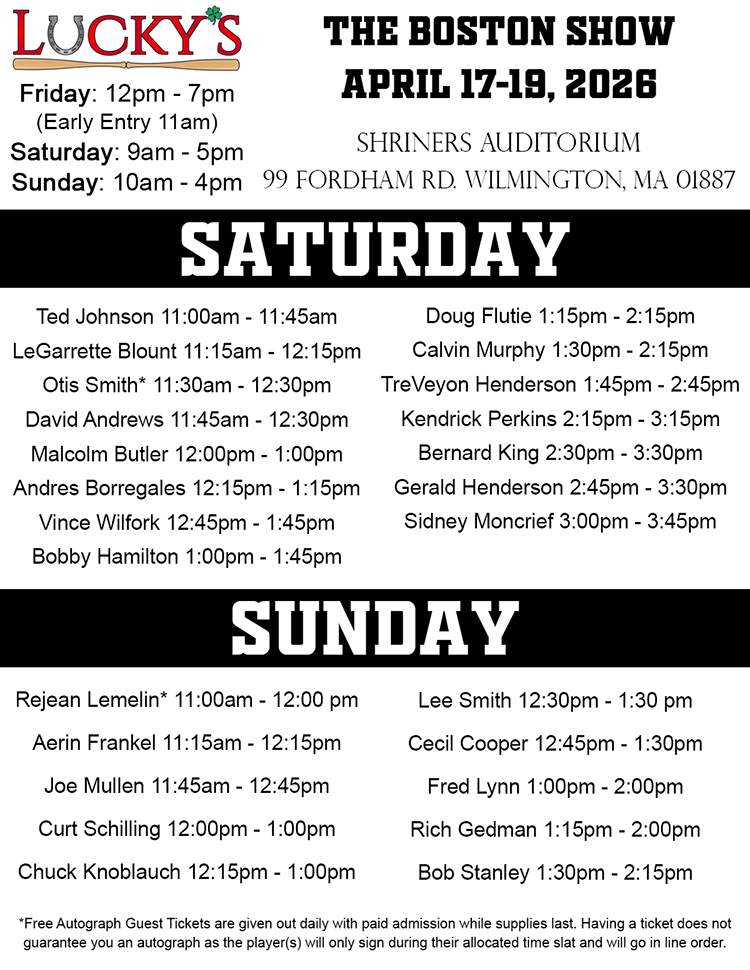 LUCKY'S

Friday: 12pm - 7pm
(Early Entry 11am)
Saturday: 9am - 5pm
Sunday: 10am - 4pm

THE BOSTON SHOW
APRIL 17-19, 2026

SHRINERS AUDITORIUM
99 FORDHAM RD. WILMINGTON, MA 01887

SATURDAY

Ted Johnson 11:00am - 11:45am
LeGarrette Blount 11:15am - 12:15pm
Otis Smith* 11:30am - 12:30pm
David Andrews 11:45am - 12:30pm
Malcolm Butler 12:00pm - 1:00pm
Andres Borregales 12:15pm - 1:15pm
Vince Wilfork 12:45pm - 1:45pm
Bobby Hamilton 1:00pm - 1:45pm

Doug Flutie 1:15pm - 2:15pm
Calvin Murphy 1:30pm - 2:15pm
TreVeyon Henderson 1:45pm - 2:45pm
Kendrick Perkins 2:15pm - 3:15pm
Bernard King 2:30pm - 3:30pm
Gerald Henderson 2:45pm - 3:30pm
Sidney Moncrief 3:00pm - 3:45pm

SUNDAY

Rejean Lemelin* 11:00am - 12:00 pm
Aerin Frankel 11:15am - 12:15pm
Joe Mullen 11:45am - 12:45pm
Curt Schilling 12:00pm - 1:00pm
Chuck Knoblauch 12:15pm - 1:00pm

Lee Smith 12:30pm - 1:30 pm
Cecil Cooper 12:45pm - 1:30pm
Fred Lynn 1:00pm - 2:00pm
Rich Gedman 1:15pm - 2:00pm
Bob Stanley 1:30pm - 2:15pm

*Free Autograph Guest Tickets are given out daily with paid admission while supplies last. Having a ticket does not guarantee you an autograph as the player(s) will only sign during their allocated time slat and will go in line order.